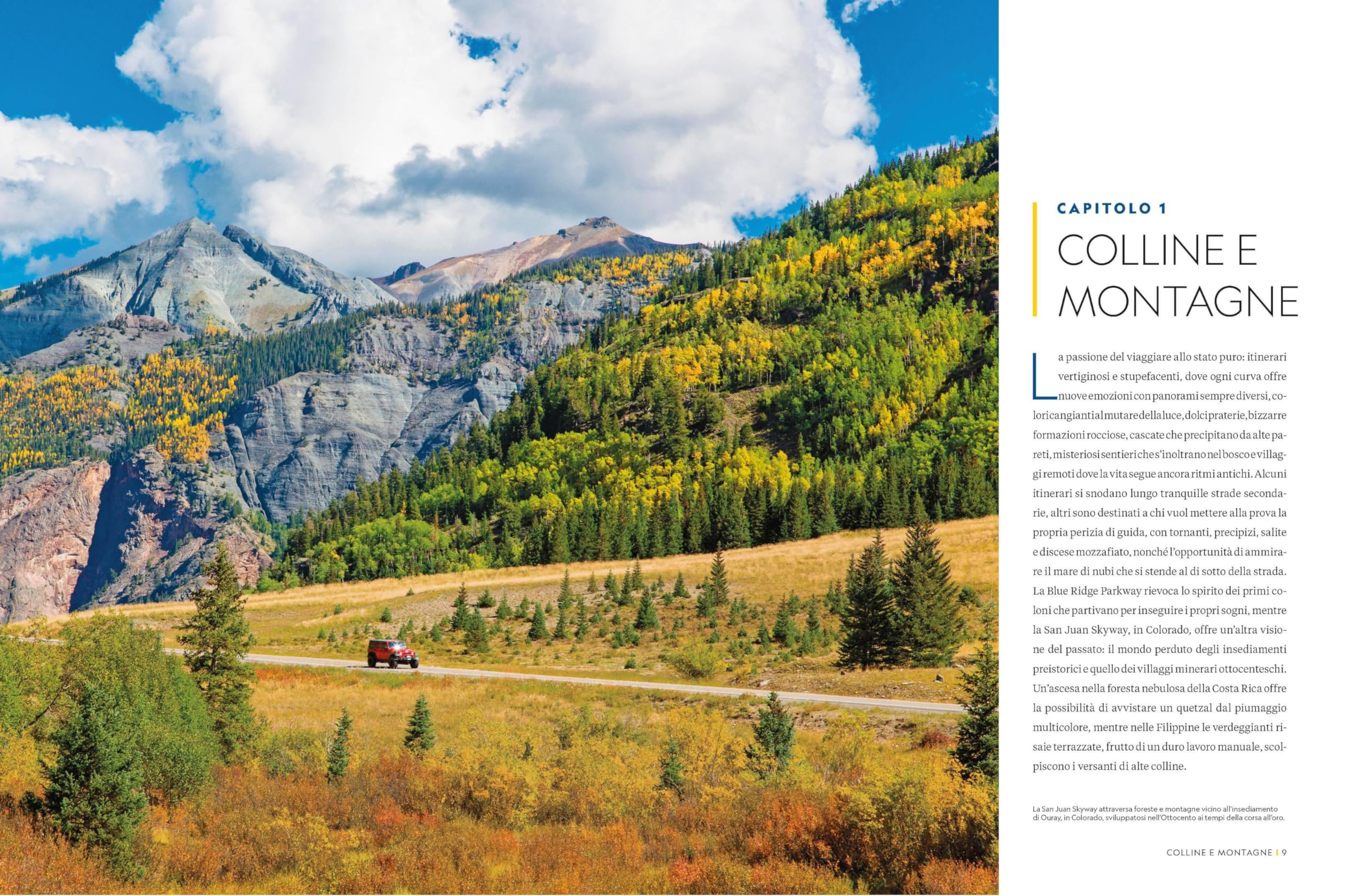 CAPITOLO 1

COLLINE E MONTAGNE

La passione del viaggiare allo stato puro: itinerari vertiginosi e stupefacenti, dove ogni curva offre nuove emozioni con panorami sempre diversi, colori cangianti al mutare della luce, dolci praterie, bizzarre formazioni rocciose, cascate che precipitano da alte pareti, misteriosi sentieri che s'inoltrano nel bosco e villaggi remoti dove la vita segue ancora ritmi antichi. Alcuni itinerari si snodano lungo tranquille strade secondarie, altri sono destinati a chi vuol mettere alla prova la propria perizia di guida, con tornanti, precipizi, salite e discese mozzafiato, nonché l'opportunità di ammirare il mare di nubi che si stende al di sotto della strada. La Blue Ridge Parkway rievoca lo spirito dei primi coloni che partivano per inseguire i propri sogni, mentre la San Juan Skyway, in Colorado, offre un'altra visione del passato: il mondo perduto degli insediamenti preistorici e quello dei villaggi minerari ottocenteschi. Un'ascesa nella foresta nebulosa della Costa Rica offre la possibilità di avvistare un quetzal dal piumaggio multicolore, mentre nelle Filippine le verdeggianti risaie terrazzate, frutto di un duro lavoro manuale, scolpiscono i versanti di alte colline.

La San Juan Skyway attraversa foreste e montagne vicino all'insediamento di Ouray, in Colorado, sviluppatosi nell'Ottocento ai tempi della corsa all'oro.

COLLINE E MONTAGNE | 9